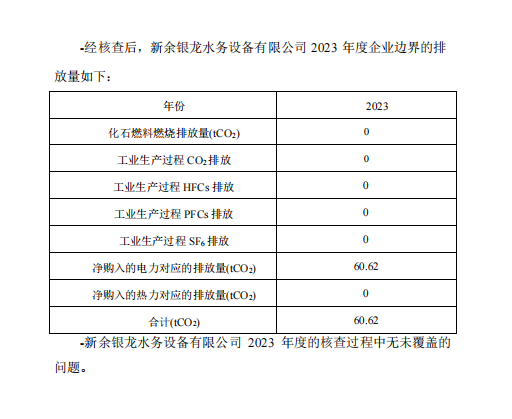 -经核查后，新余银龙水务设备有限公司 2023 年度企业边界的排放量如下：

| 年份 | 2023 |
|---|---|
| 化石燃料燃烧排放量($tCO_2$) | 0 |
| 工业生产过程 $CO_2$ 排放 | 0 |
| 工业生产过程 HFCs 排放 | 0 |
| 工业生产过程 PFCs 排放 | 0 |
| 工业生产过程 $SF_6$ 排放 | 0 |
| 净购入的电力对应的排放量($tCO_2$) | 60.62 |
| 净购入的热力对应的排放量($tCO_2$) | 0 |
| 合计($tCO_2$) | 60.62 |

-新余银龙水务设备有限公司 2023 年度的核查过程中无未覆盖的问题。